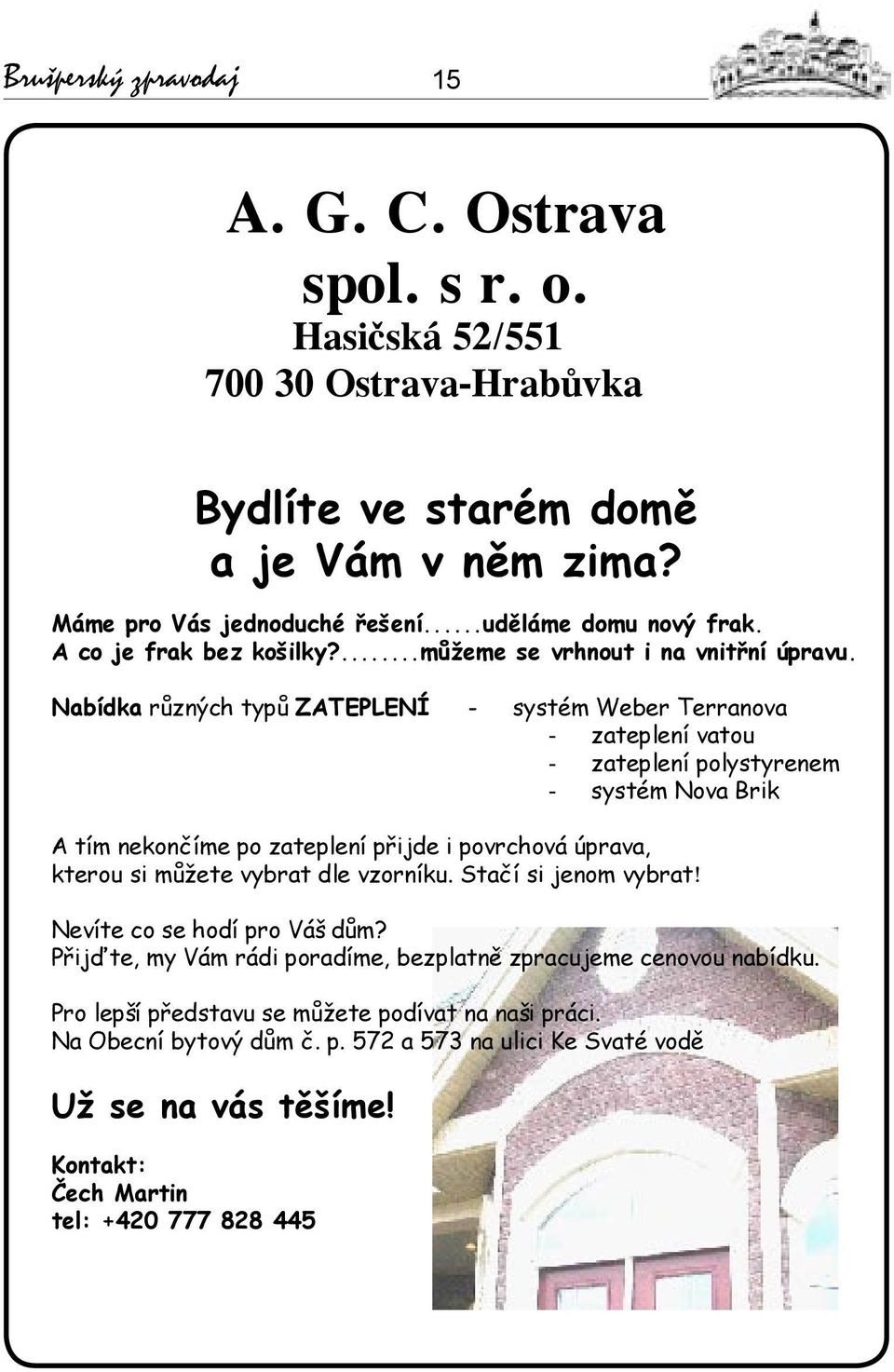 Brušperský zpravodaj 15

A. G. C. Ostrava
spol. s r. o.
Hasičská 52/551
700 30 Ostrava-Hrabůvka

Bydlíte ve starém domě
a je Vám v něm zima?

Máme pro Vás jednoduché řešení......uděláme domu nový frak.
A co je frak bez košilky?........můžeme se vrhnout i na vnitřní úpravu.

Nabídka různých typů ZATEPLENÍ - systém Weber Terranova
- zateplení vatou
- zateplení polystyrenem
- systém Nova Brik

A tím nekončíme po zateplení přijde i povrchová úprava, kterou si můžete vybrat dle vzorníku. Stačí si jenom vybrat!

Nevíte co se hodí pro Váš dům?
Přijďte, my Vám rádi poradíme, bezplatně zpracujeme cenovou nabídku.

Pro lepší představu se můžete podívat na naši práci.
Na Obecní bytový dům č. p. 572 a 573 na ulici Ke Svaté vodě

Už se na vás těšíme!

Kontakt:
Čech Martin
tel: +420 777 828 445